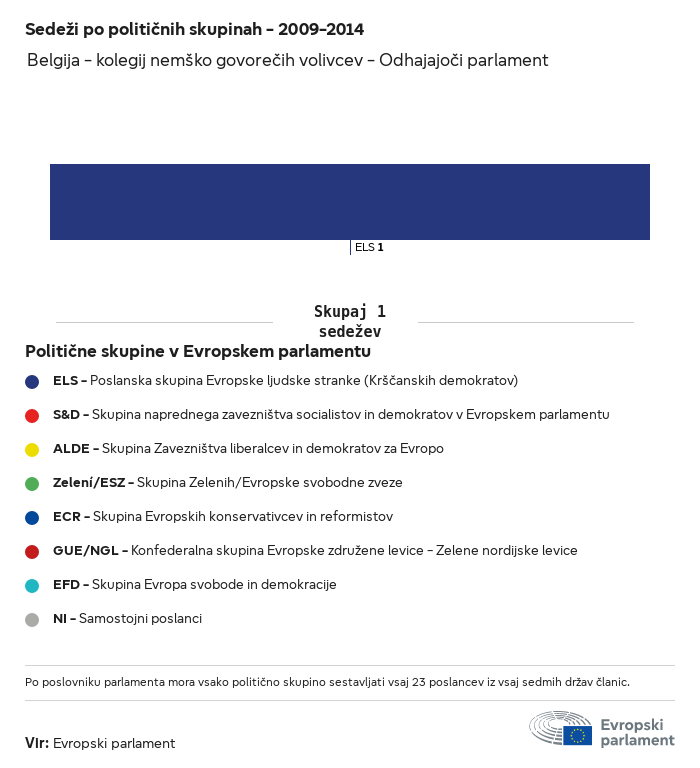 Sedeži po političnih skupinah - 2009-2014

Belgija - kolegij nemško govorečih volivcev - Odhajajoči parlament

ELS 1

Skupaj 1 sedežev

Politične skupine v Evropskem parlamentu

ELS - Poslanska skupina Evropske ljudske stranke (Krščanskih demokratov)

S&D - Skupina naprednega zavezništva socialistov in demokratov v Evropskem parlamentu

ALDE - Skupina Zavezništva liberalcev in demokratov za Evropo

Zeleni/ESZ - Skupina Zelenih/Evropske svobodne zveze

ECR - Skupina Evropskih konservativcev in reformistov

GUE/NGL - Konfederalna skupina Evropske združene levice - Zelene nordijske levice

EFD - Skupina Evropa svobode in demokracije

NI - Samostojni poslanci

Po poslovniku parlamenta mora vsako politično skupino sestavljati vsaj 23 poslancev iz vsaj sedmih držav članic.

Vir: Evropski parlament

Evropski parlament